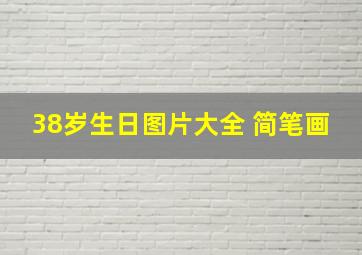 38岁生日图片大全 简笔画